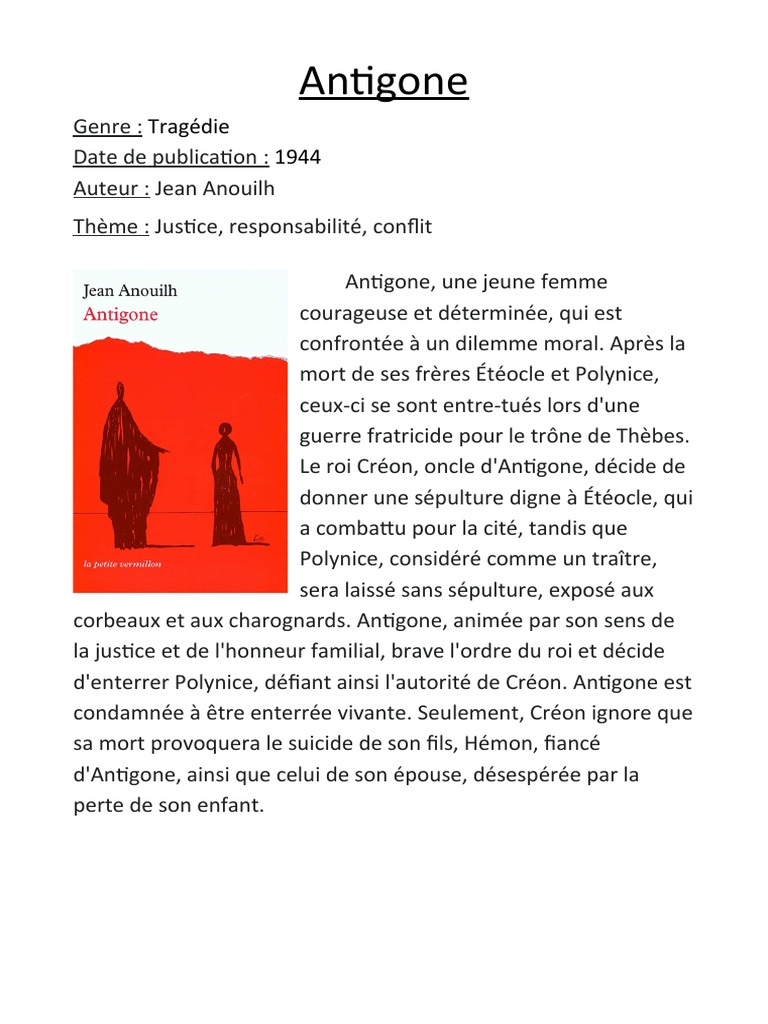 Antigone

Genre : Tragédie
Date de publication : 1944
Auteur : Jean Anouilh

Thème : Justice, responsabilité, conflit

Jean Anouilh
Antigone

la petite vermillon

Antigone, une jeune femme courageuse et déterminée, qui est confrontée à un dilemme moral. Après la mort de ses frères Étéocle et Polynice, ceux-ci se sont entre-tués lors d'une guerre fratricide pour le trône de Thèbes. Le roi Créon, oncle d'Antigone, décide de donner une sépulture digne à Étéocle, qui a combattu pour la cité, tandis que Polynice, considéré comme un traître, sera laissé sans sépulture, exposé aux corbeaux et aux charognards. Antigone, animée par son sens de la justice et de l'honneur familial, brave l'ordre du roi et décide d'enterrer Polynice, défiant ainsi l'autorité de Créon. Antigone est condamnée à être enterrée vivante. Seulement, Créon ignore que sa mort provoquera le suicide de son fils, Hémon, fiancé d'Antigone, ainsi que celui de son épouse, désespérée par la perte de son enfant.